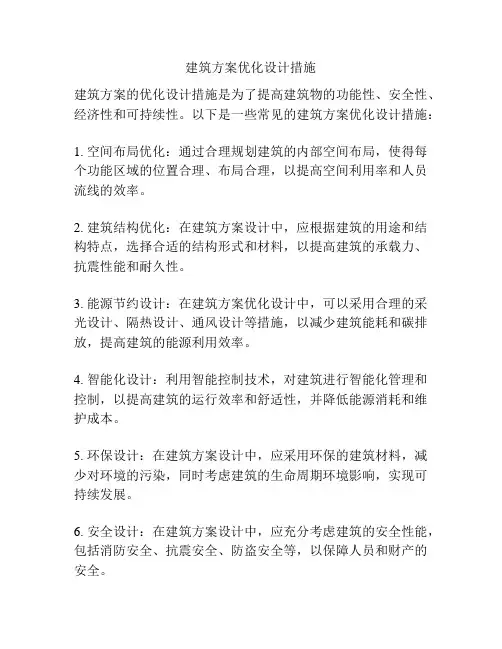 建筑方案优化设计措施

建筑方案的优化设计措施是为了提高建筑物的功能性、安全性、经济性和可持续性。以下是一些常见的建筑方案优化设计措施：

1. 空间布局优化：通过合理规划建筑的内部空间布局，使得每个功能区域的位置合理、布局合理，以提高空间利用率和人员流线的效率。

2. 建筑结构优化：在建筑方案设计中，应根据建筑的用途和结构特点，选择合适的结构形式和材料，以提高建筑的承载力、抗震性能和耐久性。

3. 能源节约设计：在建筑方案优化设计中，可以采用合理的采光设计、隔热设计、通风设计等措施，以减少建筑能耗和碳排放，提高建筑的能源利用效率。

4. 智能化设计：利用智能控制技术，对建筑进行智能化管理和控制，以提高建筑的运行效率和舒适性，并降低能源消耗和维护成本。

5. 环保设计：在建筑方案设计中，应采用环保的建筑材料，减少对环境的污染，同时考虑建筑的生命周期环境影响，实现可持续发展。

6. 安全设计：在建筑方案设计中，应充分考虑建筑的安全性能，包括消防安全、抗震安全、防盗安全等，以保障人员和财产的安全。